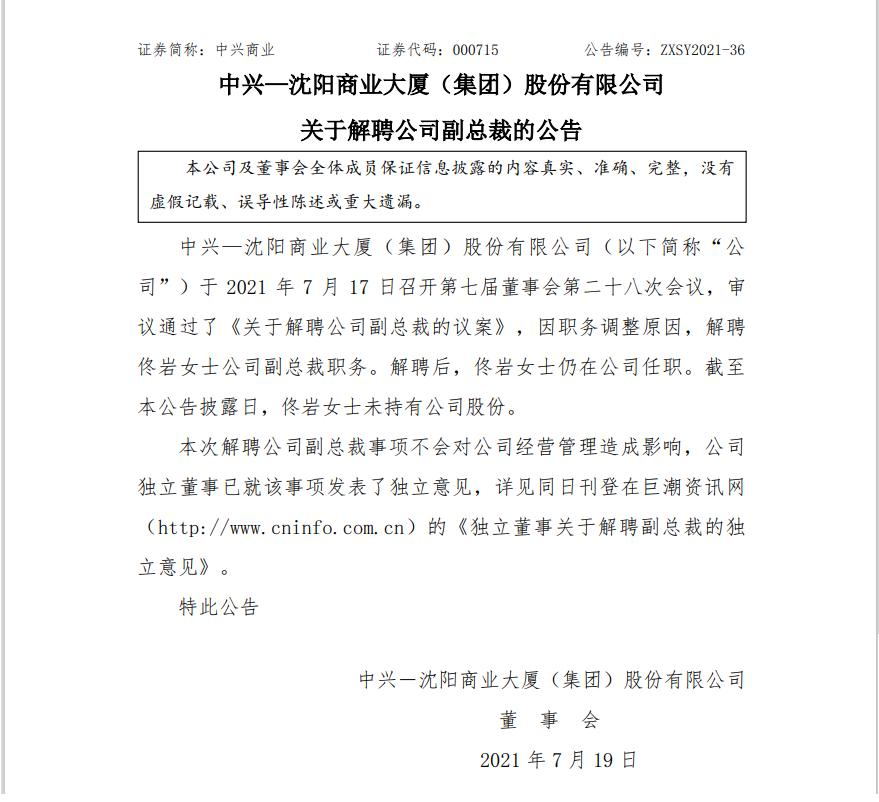 证券简称：中兴商业　　　　证券代码：000715　　　　公告编号：ZXSY2021-36

中兴—沈阳商业大厦（集团）股份有限公司

关于解聘公司副总裁的公告

本公司及董事会全体成员保证信息披露的内容真实、准确、完整，没有虚假记载、误导性陈述或重大遗漏。

中兴—沈阳商业大厦（集团）股份有限公司（以下简称“公司”）于 2021 年 7 月 17 日召开第七届董事会第二十八次会议，审议通过了《关于解聘公司副总裁的议案》，因职务调整原因，解聘佟岩女士公司副总裁职务。解聘后，佟岩女士仍在公司任职。截至本公告披露日，佟岩女士未持有公司股份。

本次解聘公司副总裁事项不会对公司经营管理造成影响，公司独立董事已就该事项发表了独立意见，详见同日刊登在巨潮资讯网（http://www.cninfo.com.cn）的《独立董事关于解聘副总裁的独立意见》。

特此公告

中兴—沈阳商业大厦（集团）股份有限公司

董　事　会

2021 年 7 月 19 日